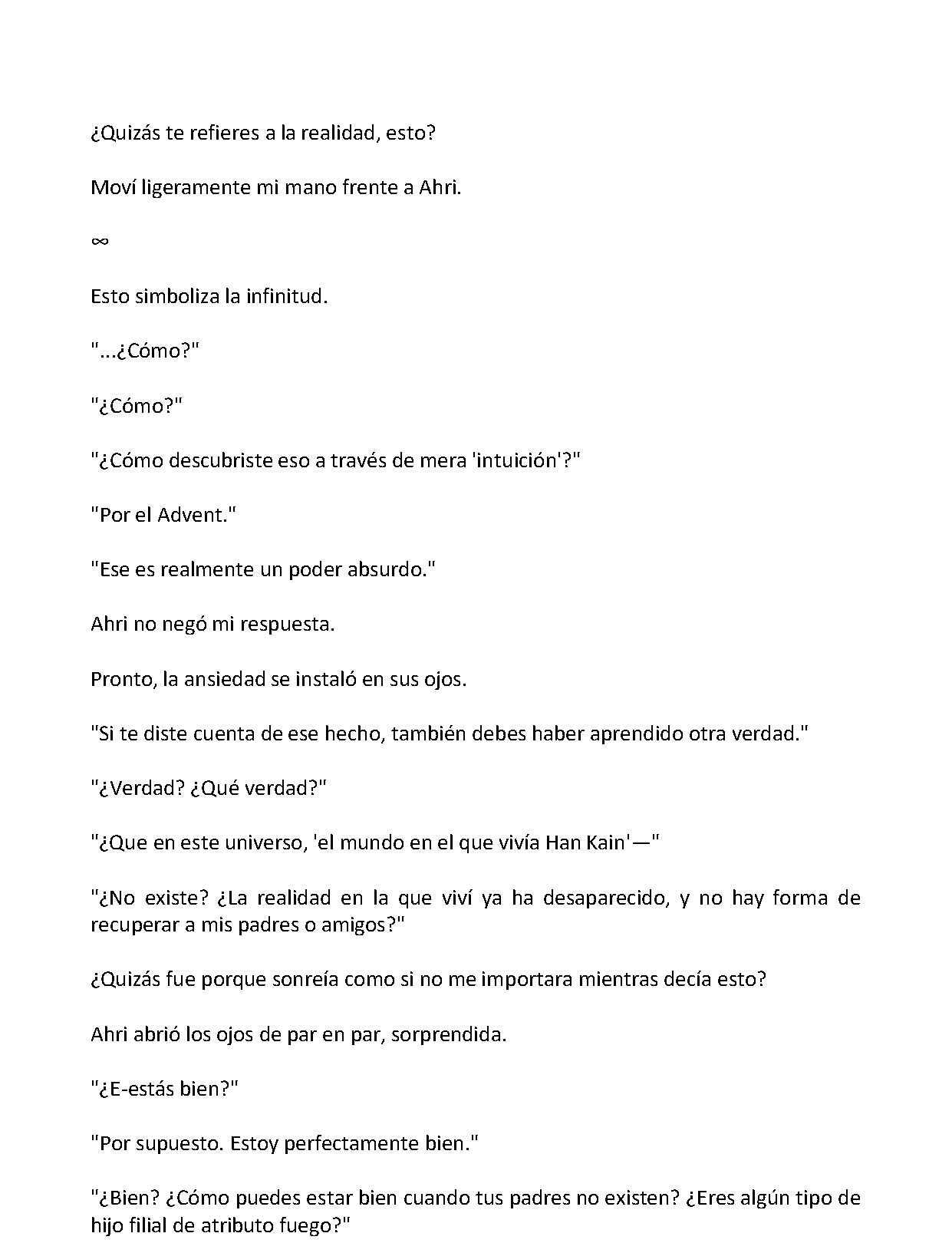 ¿Quizás te refieres a la realidad, esto?

Moví ligeramente mi mano frente a Ahri.

∞

Esto simboliza la infinitud.

"...¿Cómo?"

"¿Cómo?"

"¿Cómo descubriste eso a través de mera 'intuición'?"

"Por el Advent."

"Ese es realmente un poder absurdo."

Ahri no negó mi respuesta.

Pronto, la ansiedad se instaló en sus ojos.

"Si te diste cuenta de ese hecho, también debes haber aprendido otra verdad."

"¿Verdad? ¿Qué verdad?"

"¿Que en este universo, 'el mundo en el que vivía Han Kain'—"

"¿No existe? ¿La realidad en la que viví ya ha desaparecido, y no hay forma de recuperar a mis padres o amigos?"

¿Quizás fue porque sonreía como si no me importara mientras decía esto?

Ahri abrió los ojos de par en par, sorprendida.

"¿E-estás bien?"

"Por supuesto. Estoy perfectamente bien."

"¿Bien? ¿Cómo puedes estar bien cuando tus padres no existen? ¿Eres algún tipo de hijo filial de atributo fuego?"